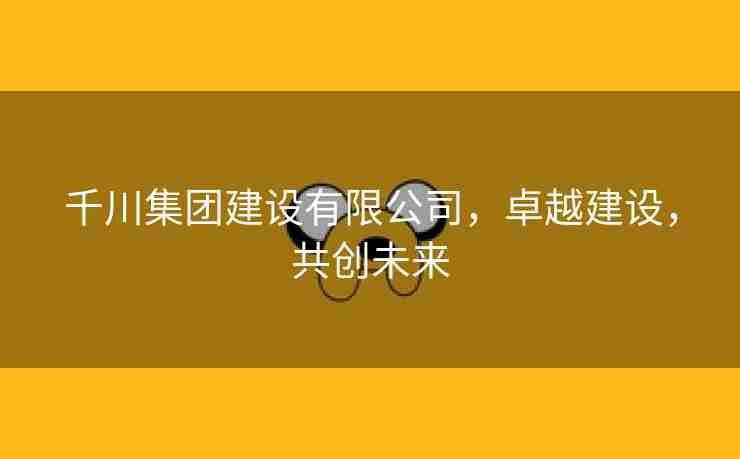 千川集团建设有限公司，卓越建设，共创未来